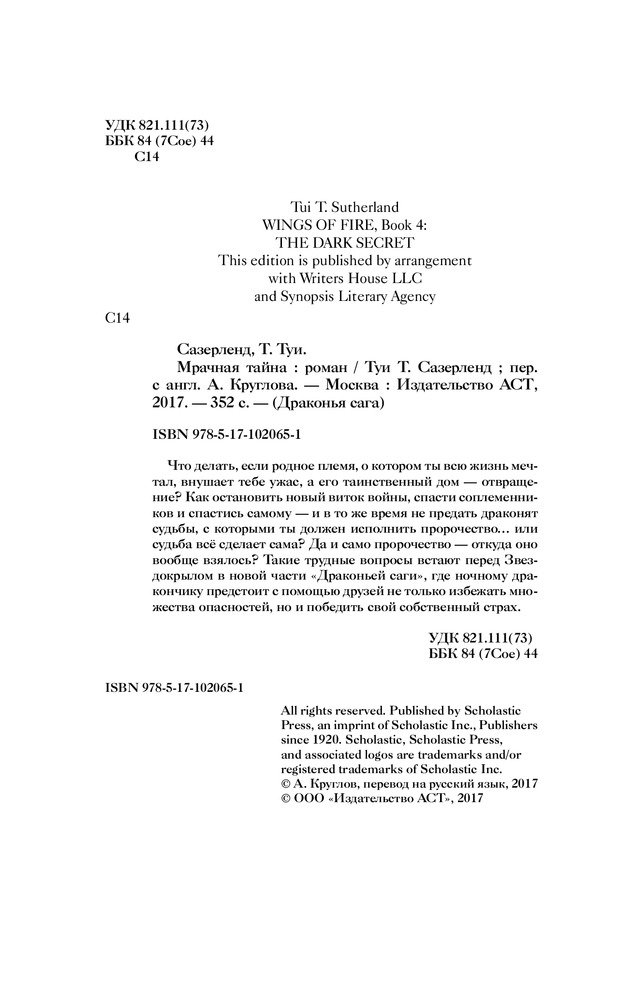 УДК 821.111(73)
ББК 84 (7Сое) 44
С14

Tui T. Sutherland
WINGS OF FIRE, Book 4:
THE DARK SECRET
This edition is published by arrangement with Writers House LLC and Synopsis Literary Agency

С14

Сазерленд, Т. Туи.
Мрачная тайна : роман / Туи Т. Сазерленд ; пер. с англ. А. Круглова. — Москва : Издательство АСТ, 2017. — 352 с. — (Драконья сага)

ISBN 978-5-17-102065-1

Что делать, если родное племя, о котором ты всю жизнь мечтал, внушает тебе ужас, а его таинственный дом — отвращение? Как остановить новый виток войны, спасти соплеменников и спастись самому — и в то же время не предать драконят судьбы, с которыми ты должен исполнить пророчество… или судьба всё сделает сама? Да и само пророчество — откуда оно вообще взялось? Такие трудные вопросы встают перед Звездокрылом в новой части «Драконьей саги», где ночному дракончику предстоит с помощью друзей не только избежать множества опасностей, но и победить свой собственный страх.

УДК 821.111(73)
ББК 84 (7Сое) 44

ISBN 978-5-17-102065-1

All rights reserved. Published by Scholastic Press, an imprint of Scholastic Inc., Publishers since 1920. Scholastic, Scholastic Press, and associated logos are trademarks and/or registered trademarks of Scholastic Inc.
© А. Круглов, перевод на русский язык, 2017
© ООО «Издательство АСТ», 2017